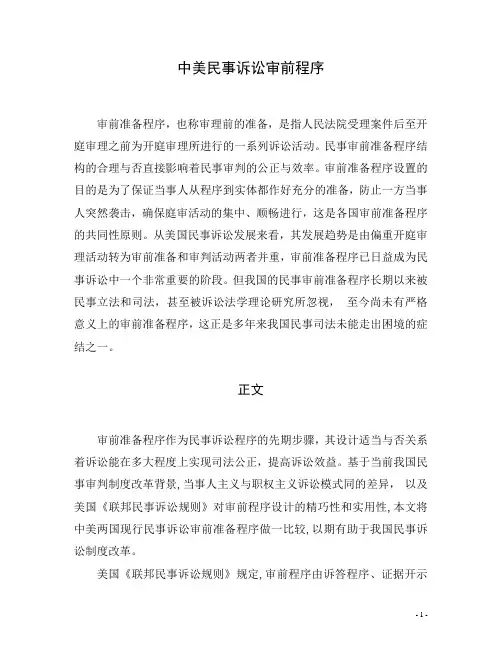 中美民事诉讼审前程序

审前准备程序，也称审理前的准备，是指人民法院受理案件后至开庭审理之前为开庭审理所进行的一系列诉讼活动。民事审前准备程序结构的合理与否直接影响着民事审判的公正与效率。审前准备程序设置的目的是为了保证当事人从程序到实体都作好充分的准备，防止一方当事人突然袭击，确保庭审活动的集中、顺畅进行，这是各国审前准备程序的共同性原则。从美国民事诉讼发展来看，其发展趋势是由偏重开庭审理活动转为审前准备和审判活动两者并重，审前准备程序已日益成为民事诉讼中一个非常重要的阶段。但我国的民事审前准备程序长期以来被民事立法和司法，甚至被诉讼法学理论研究所忽视， 至今尚未有严格意义上的审前准备程序，这正是多年来我国民事司法未能走出困境的症结之一。

正文

审前准备程序作为民事诉讼程序的先期步骤，其设计适当与否关系着诉讼能在多大程度上实现司法公正，提高诉讼效益。基于当前我国民事审判制度改革背景，当事人主义与职权主义诉讼模式间的差异， 以及美国《联邦民事诉讼规则》对审前程序设计的精巧性和实用性，本文将中美两国现行民事诉讼审前准备程序做一比较，以期有助于我国民事诉讼制度改革。

美国《联邦民事诉讼规则》规定，审前程序由诉答程序、证据开示

- 1 -